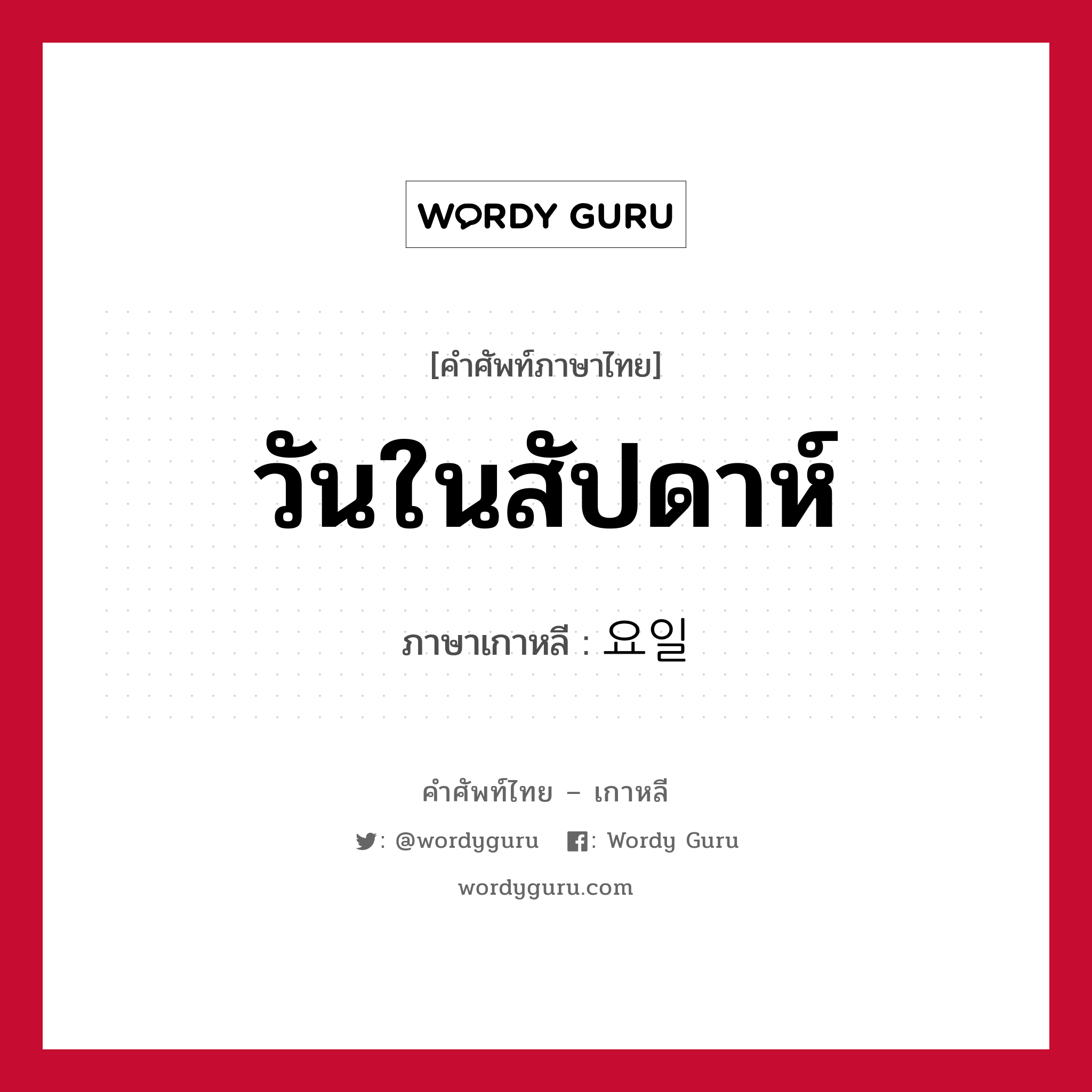 WORDY GURU

[คำศัพท์ภาษาไทย]

วันในสัปดาห์

ภาษาเกาหลี : 요일

คำศัพท์ไทย – เกาหลี

: @wordyguru  : Wordy Guru

wordyguru.com